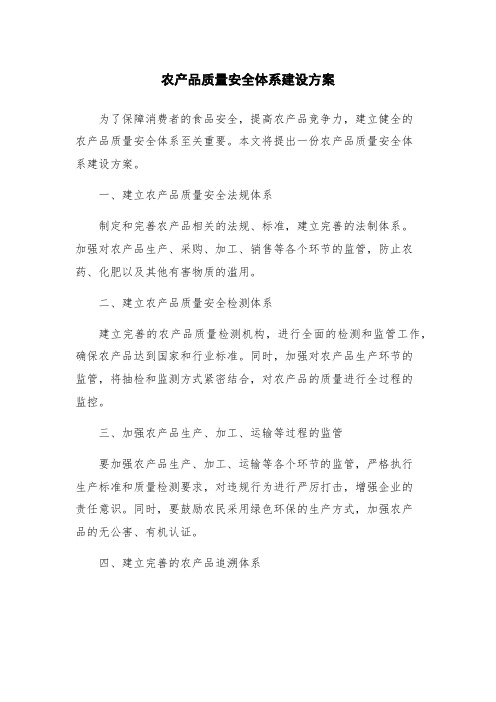 农产品质量安全体系建设方案

为了保障消费者的食品安全，提高农产品竞争力，建立健全的农产品质量安全体系至关重要。本文将提出一份农产品质量安全体系建设方案。

一、建立农产品质量安全法规体系

制定和完善农产品相关的法规、标准，建立完善的法制体系。加强对农产品生产、采购、加工、销售等各个环节的监管，防止农药、化肥以及其他有害物质的滥用。

二、建立农产品质量安全检测体系

建立完善的农产品质量检测机构，进行全面的检测和监管工作，确保农产品达到国家和行业标准。同时，加强对农产品生产环节的监管，将抽检和监测方式紧密结合，对农产品的质量进行全过程的监控。

三、加强农产品生产、加工、运输等过程的监管

要加强农产品生产、加工、运输等各个环节的监管，严格执行生产标准和质量检测要求，对违规行为进行严厉打击，增强企业的责任意识。同时，要鼓励农民采用绿色环保的生产方式，加强农产品的无公害、有机认证。

四、建立完善的农产品追溯体系